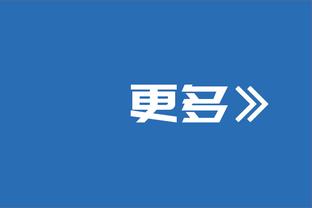 更多》